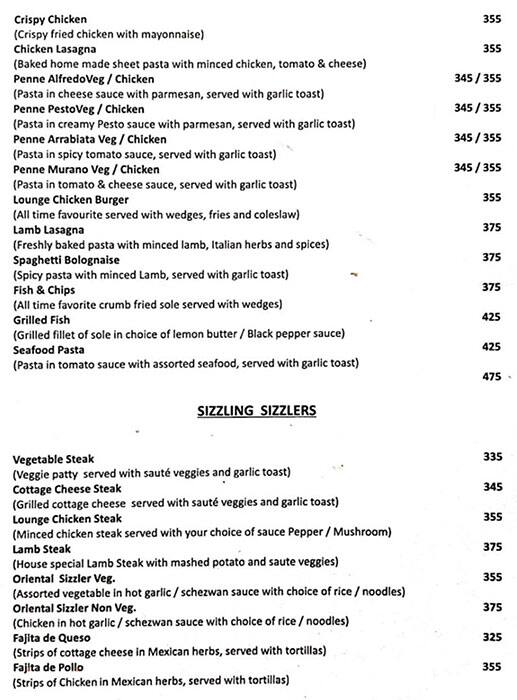 Crispy Chicken 355
(Crispy fried chicken with mayonnaise)
Chicken Lasagna 355
(Baked home made sheet pasta with minced chicken, tomato & cheese)
Penne AlfredoVeg / Chicken 345 / 355
(Pasta in cheese sauce with parmesan, served with garlic toast)
Penne PestoVeg / Chicken 345 / 355
(Pasta in creamy Pesto sauce with parmesan, served with garlic toast)
Penne Arrabiata Veg / Chicken 345 / 355
(Pasta in spicy tomato sauce, served with garlic toast)
Penne Murano Veg / Chicken 345 / 355
(Pasta in tomato & cheese sauce, served with garlic toast)
Lounge Chicken Burger 355
(All time favourite served with wedges, fries and coleslaw)
Lamb Lasagna 375
(Freshly baked pasta with minced lamb, Italian herbs and spices)
Spaghetti Bolognaise 375
(Spicy pasta with minced Lamb, served with garlic toast)
Fish & Chips 375
(All time favorite crumb fried sole served with wedges)
Grilled Fish 425
(Grilled fillet of sole in choice of lemon butter / Black pepper sauce)
Seafood Pasta 425
(Pasta in tomato sauce with assorted seafood, served with garlic toast)
475

SIZZLING SIZZLERS

Vegetable Steak 335
(Veggie patty served with sauté veggies and garlic toast)
Cottage Cheese Steak 345
(Grilled cottage cheese served with sauté veggies and garlic toast)
Lounge Chicken Steak 355
(Minced chicken steak served with your choice of sauce Pepper / Mushroom)
Lamb Steak 375
(House special Lamb Steak with mashed potato and saute veggies)
Oriental Sizzler Veg. 355
(Assorted vegetable in hot garlic / schezwan sauce with choice of rice / noodles)
Oriental Sizzler Non Veg. 375
(Chicken in hot garlic / schezwan sauce with choice of rice / noodles)
Fajita de Queso 325
(Strips of cottage cheese in Mexican herbs, served with tortillas)
Fajita de Pollo 355
(Strips of Chicken in Mexican herbs, served with tortillas)